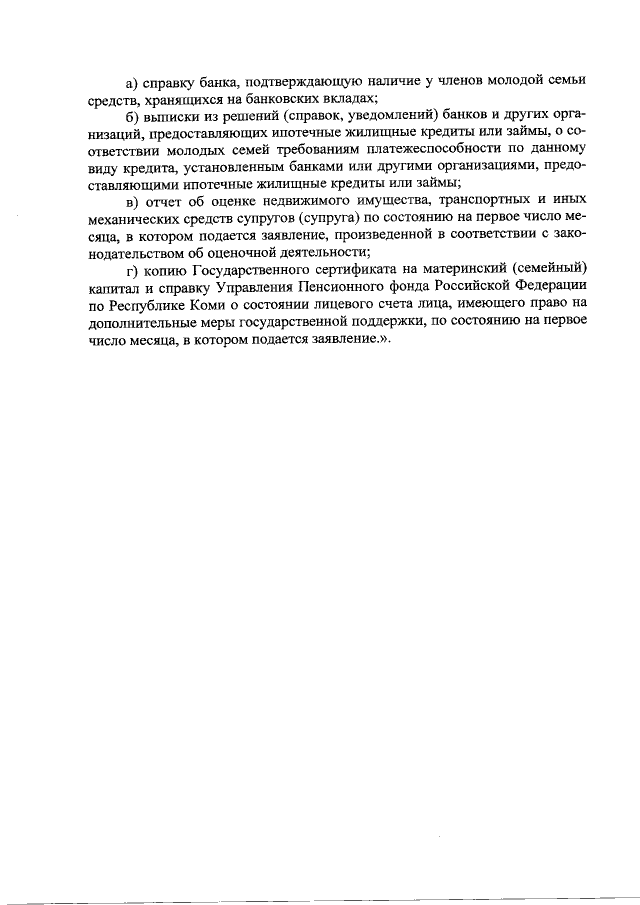 а) справку банка, подтверждающую наличие у членов молодой семьи средств, хранящихся на банковских вкладах;

б) выписки из решений (справок, уведомлений) банков и других организаций, предоставляющих ипотечные жилищные кредиты или займы, о соответствии молодых семей требованиям платежеспособности по данному виду кредита, установленным банками или другими организациями, предоставляющими ипотечные жилищные кредиты или займы;

в) отчет об оценке недвижимого имущества, транспортных и иных механических средств супругов (супруга) по состоянию на первое число месяца, в котором подается заявление, произведенной в соответствии с законодательством об оценочной деятельности;

г) копию Государственного сертификата на материнский (семейный) капитал и справку Управления Пенсионного фонда Российской Федерации по Республике Коми о состоянии лицевого счета лица, имеющего право на дополнительные меры государственной поддержки, по состоянию на первое число месяца, в котором подается заявление.».